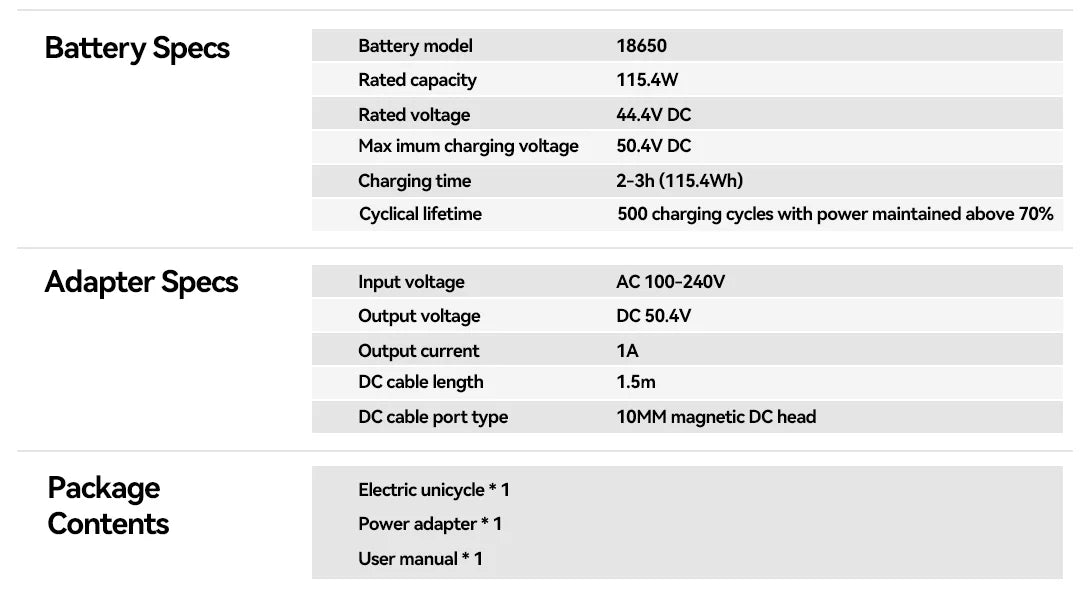 Battery Specs

| Battery model | 18650 |
|---|---|
| Rated capacity | 115.4W |
| Rated voltage | 44.4V DC |
| Max imum charging voltage | 50.4V DC |
| Charging time | 2-3h (115.4Wh) |
| Cyclical lifetime | 500 charging cycles with power maintained above 70% |

Adapter Specs

| Input voltage | AC 100-240V |
|---|---|
| Output voltage | DC 50.4V |
| Output current | 1A |
| DC cable length | 1.5m |
| DC cable port type | 10MM magnetic DC head |

Package Contents

Electric unicycle * 1
Power adapter * 1
User manual * 1